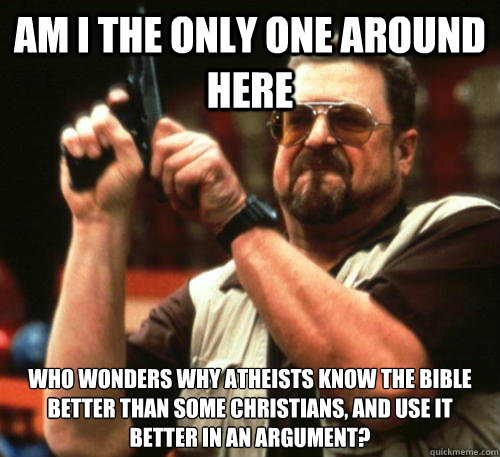 AM I THE ONLY ONE AROUND HERE

WHO WONDERS WHY ATHEISTS KNOW THE BIBLE BETTER THAN SOME CHRISTIANS, AND USE IT BETTER IN AN ARGUMENT?

quickmeme.com